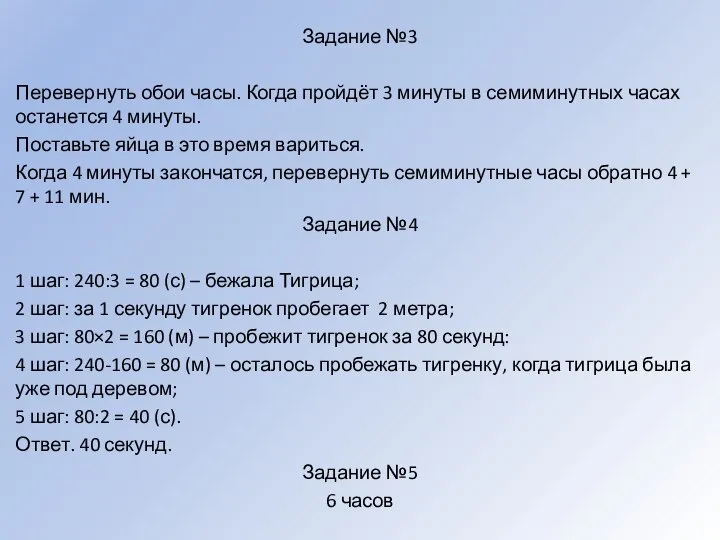 Задание №3

Перевернуть обои часы. Когда пройдёт 3 минуты в семиминутных часах останется 4 минуты.

Поставьте яйца в это время вариться.

Когда 4 минуты закончатся, перевернуть семиминутные часы обратно 4 + 7 + 11 мин.

Задание №4

1 шаг: 240:3 = 80 (с) – бежала Тигрица;

2 шаг: за 1 секунду тигренок пробегает 2 метра;

3 шаг: 80×2 = 160 (м) – пробежит тигренок за 80 секунд:

4 шаг: 240-160 = 80 (м) – осталось пробежать тигренку, когда тигрица была уже под деревом;

5 шаг: 80:2 = 40 (с).

Ответ. 40 секунд.

Задание №5

6 часов